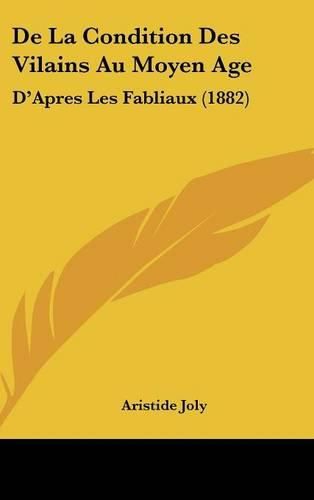 De La Condition Des Vilains Au Moyen Age

D'Apres Les Fabliaux (1882)

Aristide Joly